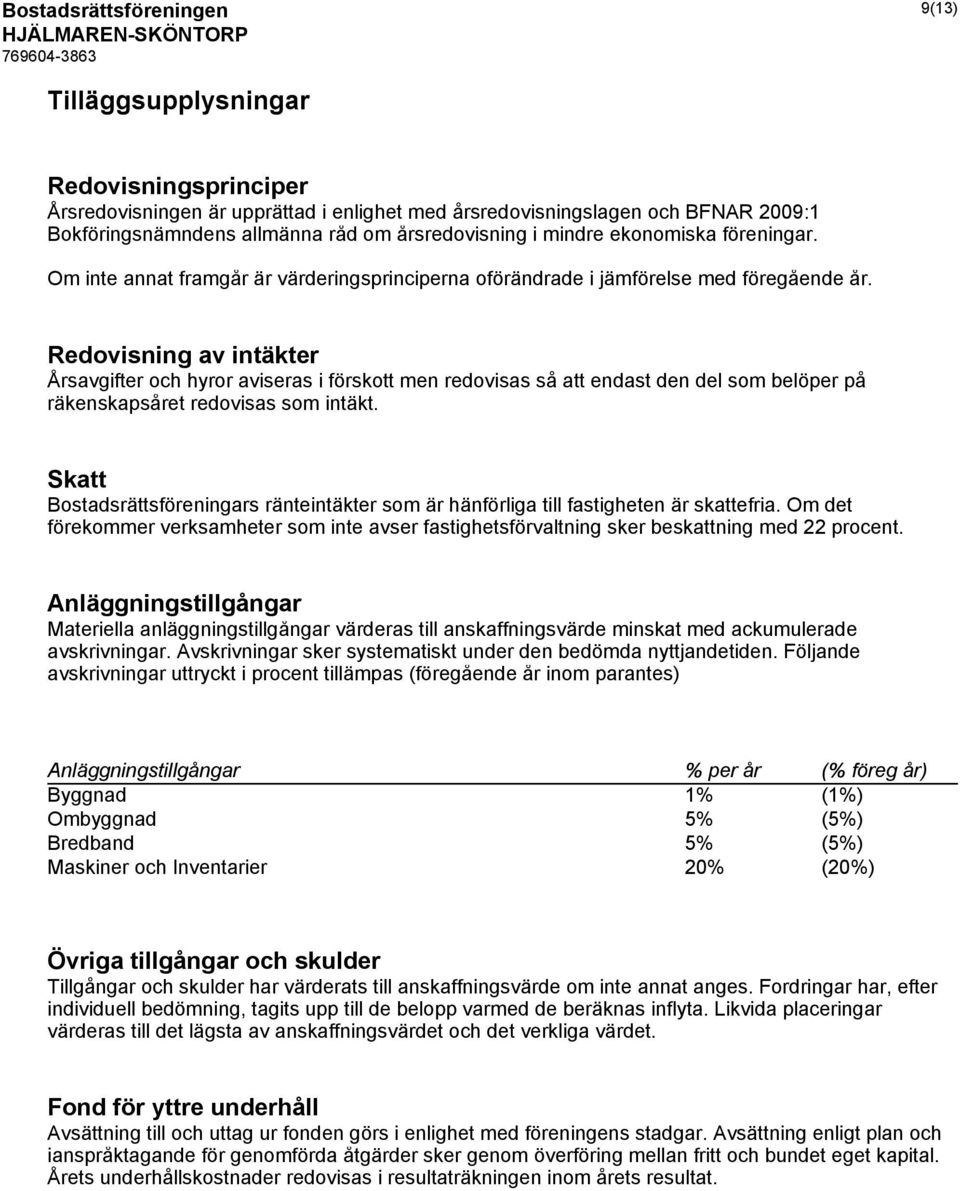 Bostadsrättsföreningen
HJÄLMAREN-SKÖNTORP
769604-3863

9(13)

Tilläggsupplysningar

Redovisningsprinciper
Årsredovisningen är upprättad i enlighet med årsredovisningslagen och BFNAR 2009:1 Bokföringsnämndens allmänna råd om årsredovisning i mindre ekonomiska föreningar.

Om inte annat framgår är värderingsprinciperna oförändrade i jämförelse med föregående år.

Redovisning av intäkter
Årsavgifter och hyror aviseras i förskott men redovisas så att endast den del som belöper på räkenskapsåret redovisas som intäkt.

Skatt
Bostadsrättsföreningars ränteintäkter som är hänförliga till fastigheten är skattefria. Om det förekommer verksamheter som inte avser fastighetsförvaltning sker beskattning med 22 procent.

Anläggningstillgångar
Materiella anläggningstillgångar värderas till anskaffningsvärde minskat med ackumulerade avskrivningar. Avskrivningar sker systematiskt under den bedömda nyttjandetiden. Följande avskrivningar uttryckt i procent tillämpas (föregående år inom parantes)

| Anläggningstillgångar | % per år | (% föreg år) |
|---|---|---|
| Byggnad | 1% | (1%) |
| Ombyggnad | 5% | (5%) |
| Bredband | 5% | (5%) |
| Maskiner och Inventarier | 20% | (20%) |

Övriga tillgångar och skulder
Tillgångar och skulder har värderats till anskaffningsvärde om inte annat anges. Fordringar har, efter individuell bedömning, tagits upp till de belopp varmed de beräknas inflyta. Likvida placeringar värderas till det lägsta av anskaffningsvärdet och det verkliga värdet.

Fond för yttre underhåll
Avsättning till och uttag ur fonden görs i enlighet med föreningens stadgar. Avsättning enligt plan och ianspråktagande för genomförda åtgärder sker genom överföring mellan fritt och bundet eget kapital. Årets underhållskostnader redovisas i resultaträkningen inom årets resultat.